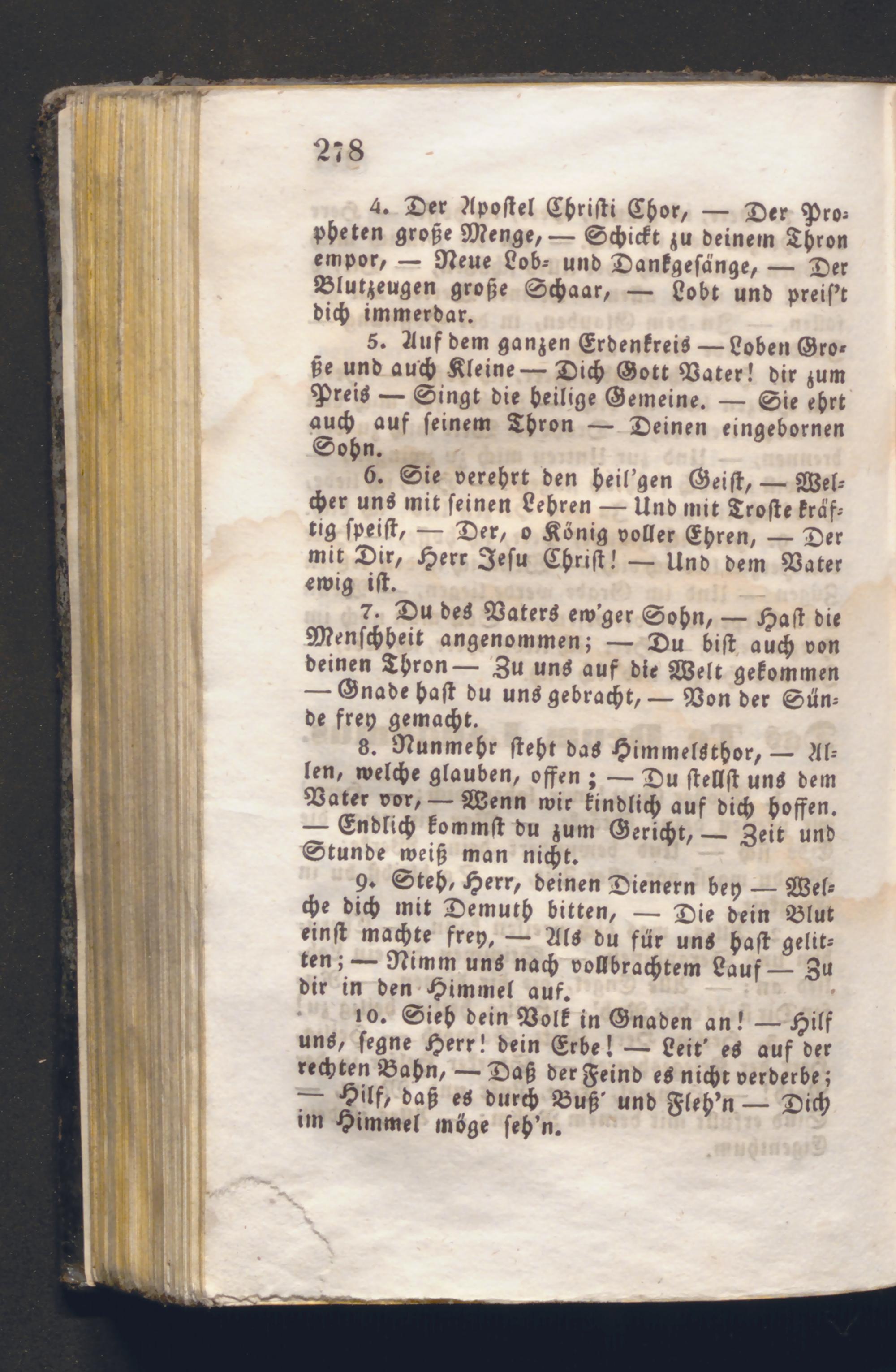 278

4. Der Apostel Christi Chor, — Der Propheten große Menge, — Schickt zu deinem Thron empor, — Neue Lob- und Dankgesänge, — Der Blutzeugen große Schaar, — Lobt und preis't dich immerdar.

5. Auf dem ganzen Erdenkreis — Loben Große und auch Kleine — Dich Gott Vater! dir zum Preis — Singt die heilige Gemeine. — Sie ehrt auch auf seinem Thron — Deinen eingebornen Sohn.

6. Sie verehrt den heil'gen Geist, — Welcher uns mit seinen Lehren — Und mit Troste kräftig speist, — Der, o König voller Ehren, — Der mit Dir, Herr Jesu Christ! — Und dem Vater ewig ist.

7. Du des Vaters ew'ger Sohn, — Hast die Menschheit angenommen; — Du bist auch von deinen Thron — Zu uns auf die Welt gekommen — Gnade hast du uns gebracht, — Von der Sünde frey gemacht.

8. Nunmehr steht das Himmelsthor, — Allen, welche glauben, offen; — Du stellst uns dem Vater vor, — Wenn wir kindlich auf dich hoffen. — Endlich kommst du zum Gericht, — Zeit und Stunde weiß man nicht.

9. Steh, Herr, deinen Dienern bey — Welche dich mit Demuth bitten, — Die dein Blut einst machte frey, — Als du für uns hast gelitten; — Nimm uns nach vollbrachtem Lauf — Zu dir in den Himmel auf.

10. Sieh dein Volk in Gnaden an! — Hilf uns, segne Herr! dein Erbe! — Leit' es auf der rechten Bahn, — Daß der Feind es nicht verderbe; — Hilf, daß es durch Buß' und Fleh'n — Dich im Himmel möge seh'n.